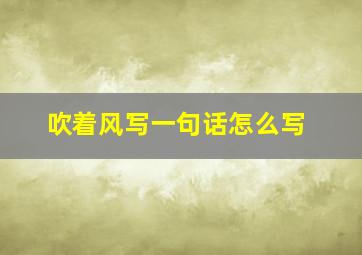 吹着风写一句话怎么写